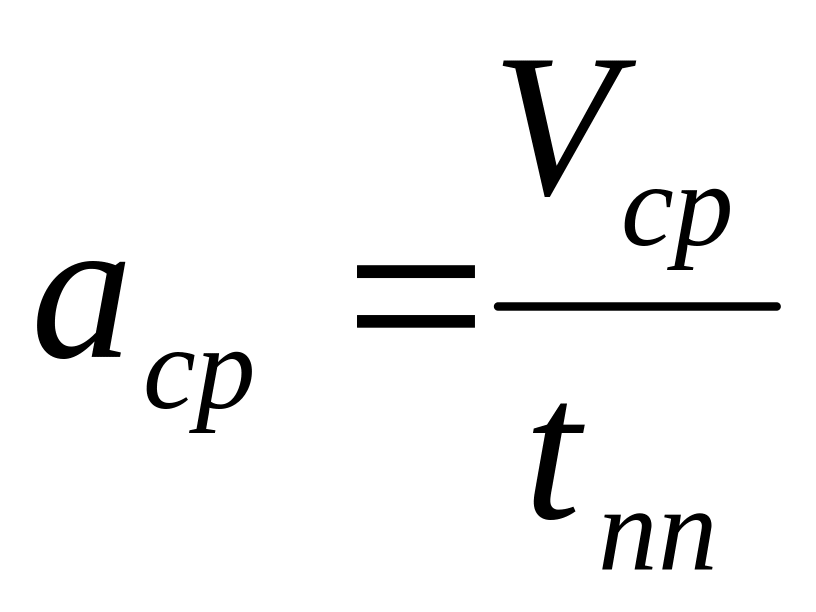 $a_{cp} = \frac{V_{cp}}{t_{nn}}$